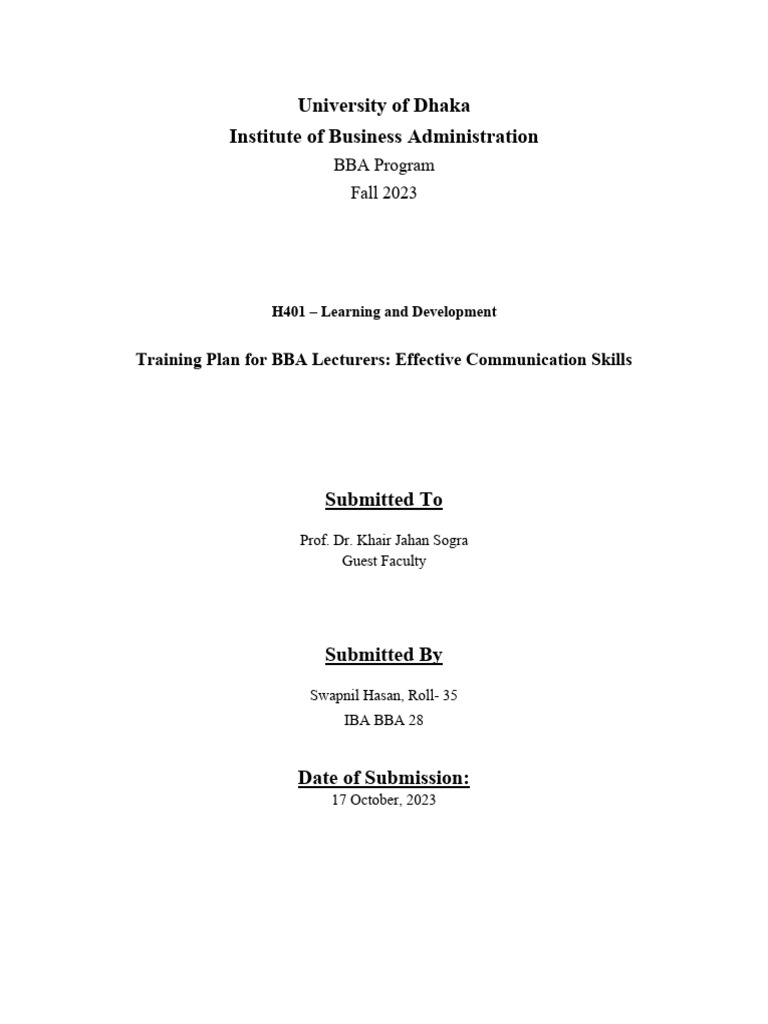 University of Dhaka
Institute of Business Administration
BBA Program
Fall 2023

H401 – Learning and Development

Training Plan for BBA Lecturers: Effective Communication Skills

Submitted To

Prof. Dr. Khair Jahan Sogra
Guest Faculty

Submitted By

Swapnil Hasan, Roll- 35
IBA BBA 28

Date of Submission:
17 October, 2023